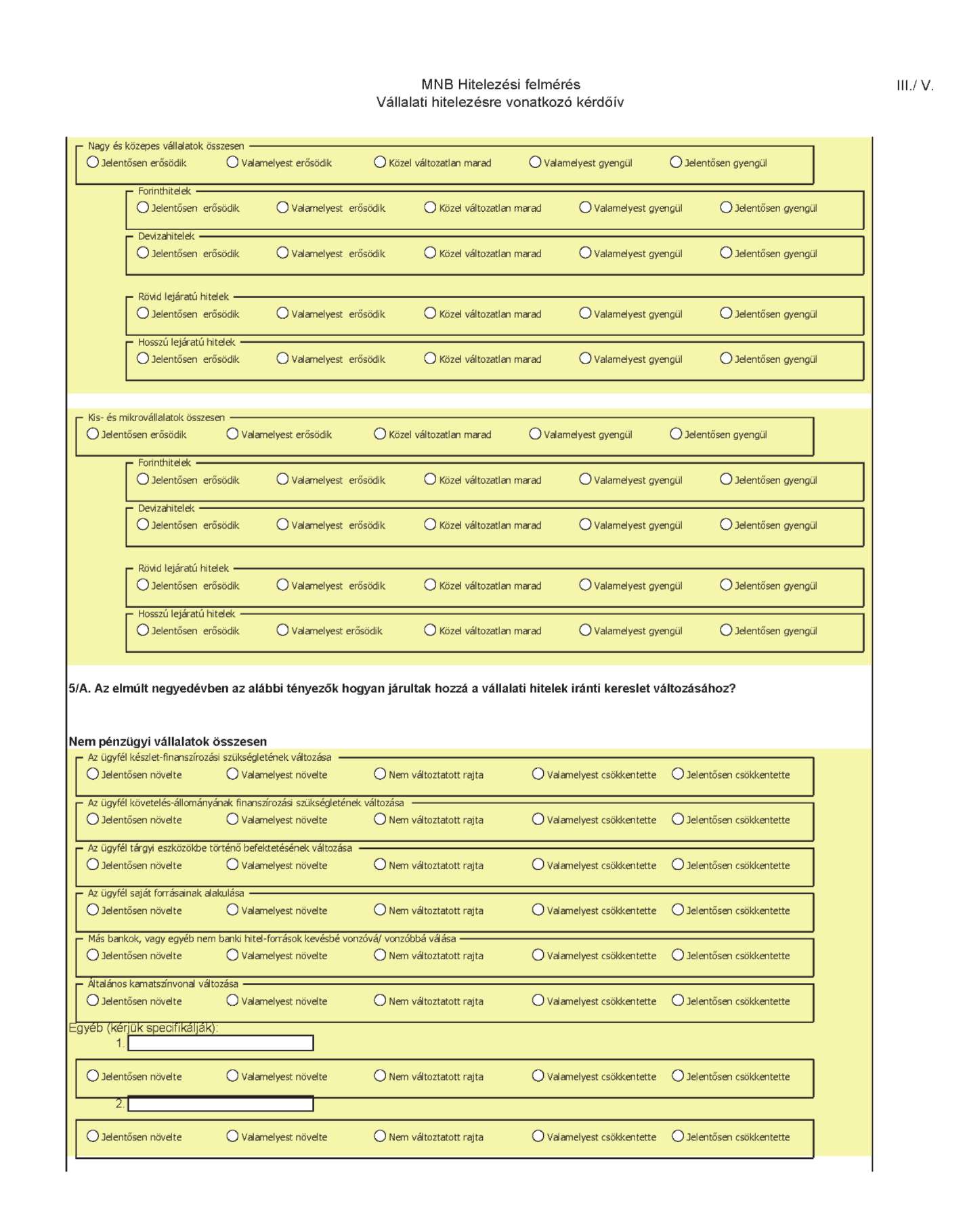 MNB Hitelezési felmérés
Vállalati hitelezésre vonatkozó kérdőív

III./ V.

Nagy és közepes vállalatok összesen
Jelentősen erősödik Valamelyest erősödik Közel változatlan marad Valamelyest gyengül Jelentősen gyengül

Forinthitelek
Jelentősen erősödik Valamelyest erősödik Közel változatlan marad Valamelyest gyengül Jelentősen gyengül

Devizahitelek
Jelentősen erősödik Valamelyest erősödik Közel változatlan marad Valamelyest gyengül Jelentősen gyengül

Rövid lejáratú hitelek
Jelentősen erősödik Valamelyest erősödik Közel változatlan marad Valamelyest gyengül Jelentősen gyengül

Hosszú lejáratú hitelek
Jelentősen erősödik Valamelyest erősödik Közel változatlan marad Valamelyest gyengül Jelentősen gyengül

Kis- és mikrovállalatok összesen
Jelentősen erősödik Valamelyest erősödik Közel változatlan marad Valamelyest gyengül Jelentősen gyengül

Forinthitelek
Jelentősen erősödik Valamelyest erősödik Közel változatlan marad Valamelyest gyengül Jelentősen gyengül

Devizahitelek
Jelentősen erősödik Valamelyest erősödik Közel változatlan marad Valamelyest gyengül Jelentősen gyengül

Rövid lejáratú hitelek
Jelentősen erősödik Valamelyest erősödik Közel változatlan marad Valamelyest gyengül Jelentősen gyengül

Hosszú lejáratú hitelek
Jelentősen erősödik Valamelyest erősödik Közel változatlan marad Valamelyest gyengül Jelentősen gyengül

5/A. Az elmúlt negyedévben az alábbi tényezők hogyan járultak hozzá a vállalati hitelek iránti kereslet változásához?

Nem pénzügyi vállalatok összesen

Az ügyfél készlet-finanszírozási szükségletének változása
Jelentősen növelte Valamelyest növelte Nem változtatott rajta Valamelyest csökkentette Jelentősen csökkentette

Az ügyfél követelés-állományának finanszírozási szükségletének változása
Jelentősen növelte Valamelyest növelte Nem változtatott rajta Valamelyest csökkentette Jelentősen csökkentette

Az ügyfél tárgyi eszközökbe történő befektetésének változása
Jelentősen növelte Valamelyest növelte Nem változtatott rajta Valamelyest csökkentette Jelentősen csökkentette

Az ügyfél saját forrásainak alakulása
Jelentősen növelte Valamelyest növelte Nem változtatott rajta Valamelyest csökkentette Jelentősen csökkentette

Más bankok, vagy egyéb nem banki hitel-források kevésbé vonzóvá/ vonzóbbá válása
Jelentősen növelte Valamelyest növelte Nem változtatott rajta Valamelyest csökkentette Jelentősen csökkentette

Általános kamatszínvonal változása
Jelentősen növelte Valamelyest növelte Nem változtatott rajta Valamelyest csökkentette Jelentősen csökkentette

Egyéb (kérjük specifikálják):
1.
Jelentősen növelte Valamelyest növelte Nem változtatott rajta Valamelyest csökkentette Jelentősen csökkentette

2.
Jelentősen növelte Valamelyest növelte Nem változtatott rajta Valamelyest csökkentette Jelentősen csökkentette